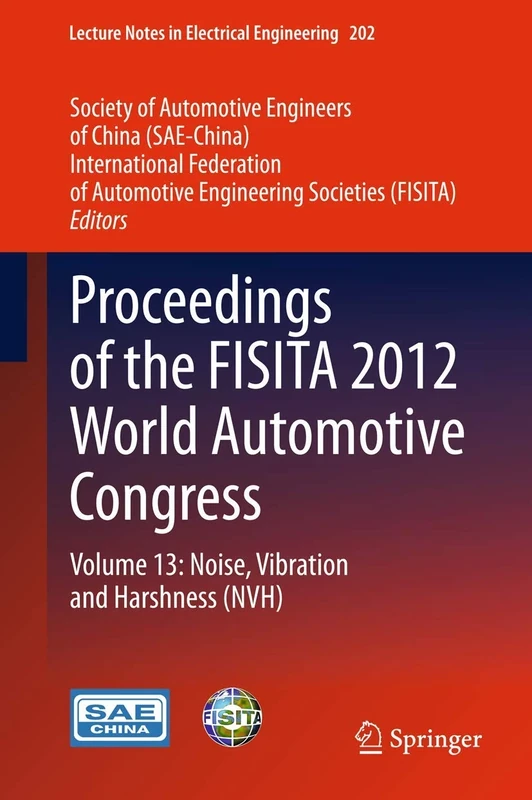 Lecture Notes in Electrical Engineering 202

Society of Automotive Engineers of China (SAE-China)
International Federation of Automotive Engineering Societies (FISITA)
Editors

Proceedings of the FISITA 2012 World Automotive Congress

Volume 13: Noise, Vibration and Harshness (NVH)

SAE CHINA

FISITA

Springer